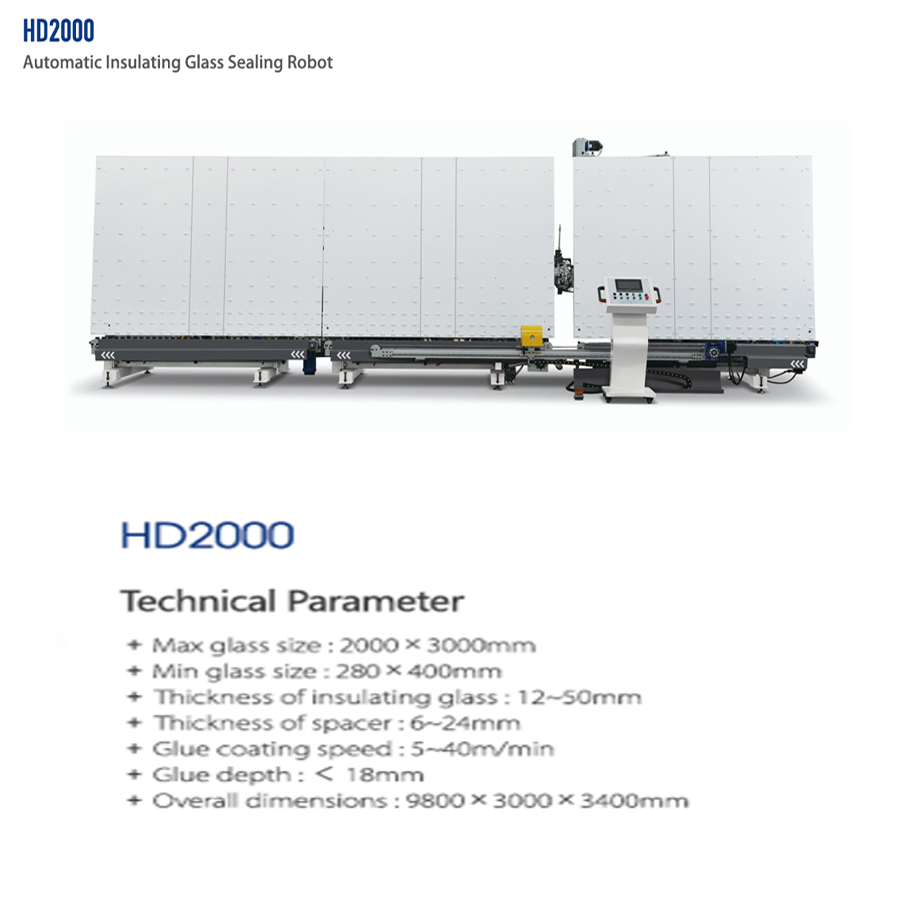 HD2000

Automatic Insulating Glass Sealing Robot

HD2000

Technical Parameter

+ Max glass size : 2000 × 3000mm
+ Min glass size : 280 × 400mm
+ Thickness of insulating glass : 12~50mm
+ Thickness of spacer : 6~24mm
+ Glue coating speed : 5~40m/min
+ Glue depth : < 18mm
+ Overall dimensions : 9800 × 3000 × 3400mm